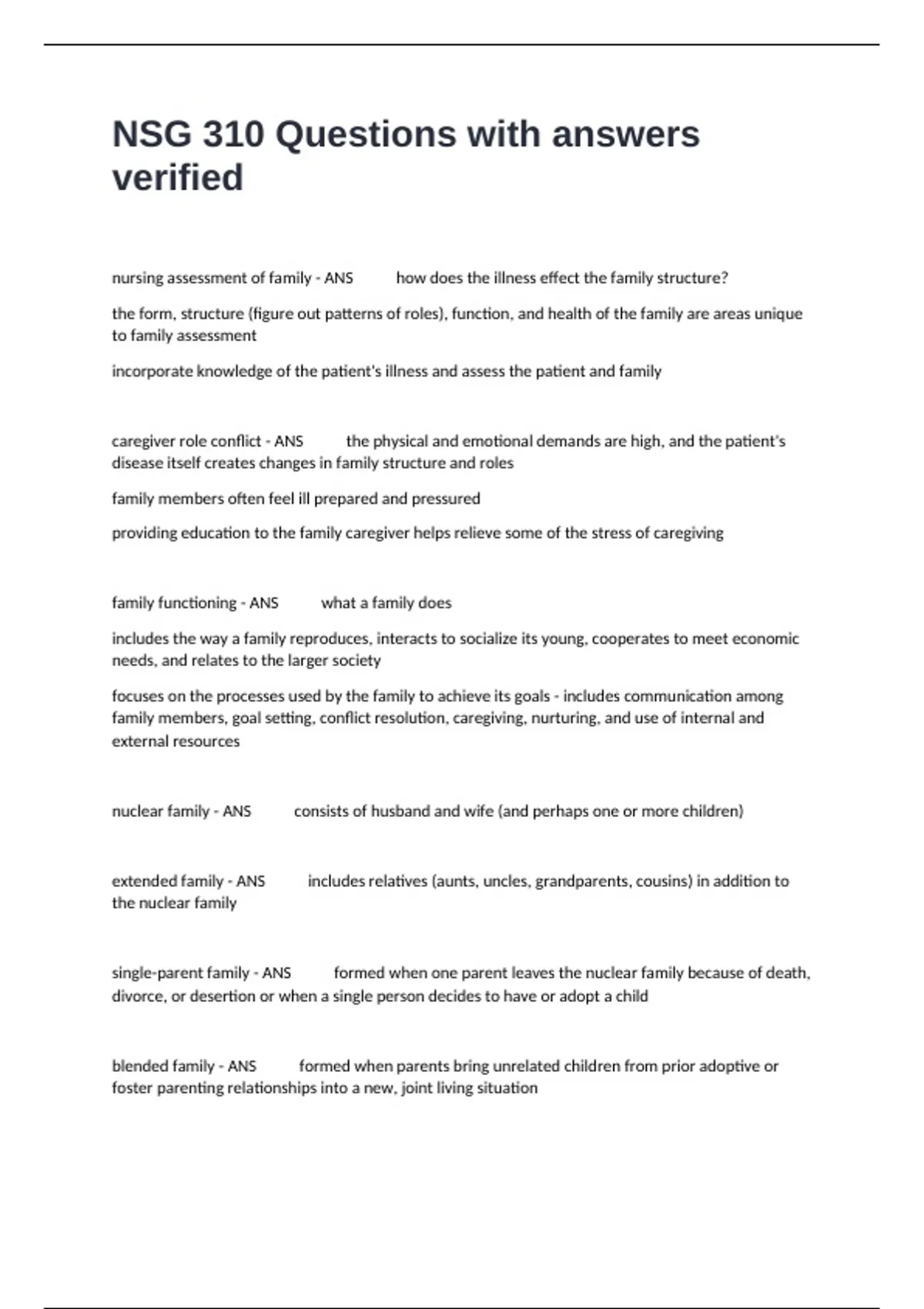 NSG 310 Questions with answers verified

nursing assessment of family - ANS how does the illness effect the family structure?

the form, structure (figure out patterns of roles), function, and health of the family are areas unique to family assessment

incorporate knowledge of the patient's illness and assess the patient and family

caregiver role conflict - ANS the physical and emotional demands are high, and the patient's disease itself creates changes in family structure and roles

family members often feel ill prepared and pressured

providing education to the family caregiver helps relieve some of the stress of caregiving

family functioning - ANS what a family does

includes the way a family reproduces, interacts to socialize its young, cooperates to meet economic needs, and relates to the larger society

focuses on the processes used by the family to achieve its goals - includes communication among family members, goal setting, conflict resolution, caregiving, nurturing, and use of internal and external resources

nuclear family - ANS consists of husband and wife (and perhaps one or more children)

extended family - ANS includes relatives (aunts, uncles, grandparents, cousins) in addition to the nuclear family

single-parent family - ANS formed when one parent leaves the nuclear family because of death, divorce, or desertion or when a single person decides to have or adopt a child

blended family - ANS formed when parents bring unrelated children from prior adoptive or foster parenting relationships into a new, joint living situation